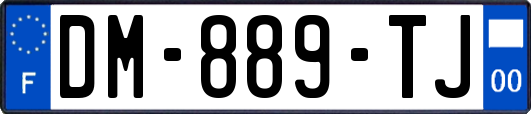 F

DM-889-TJ

00